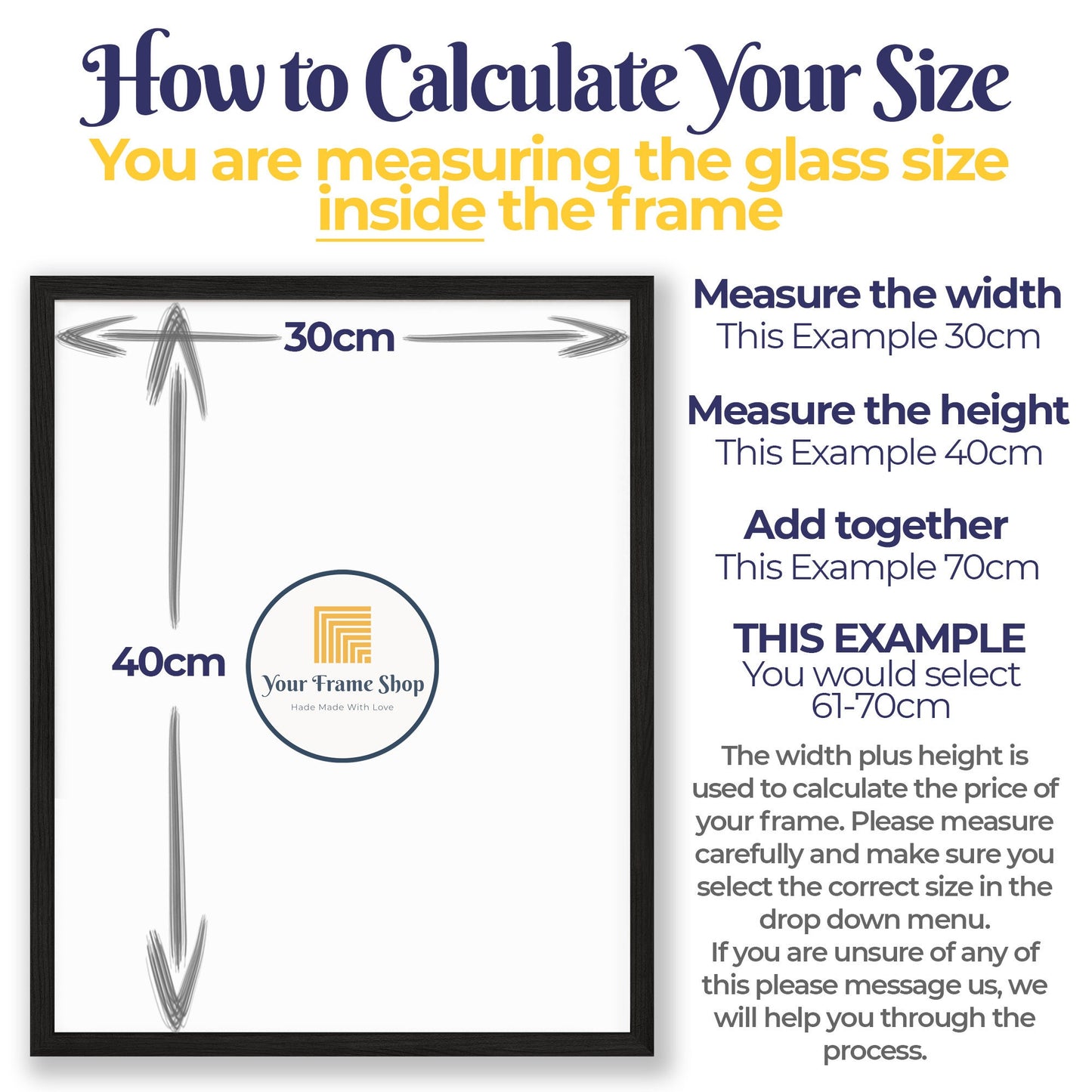 How to Calculate Your Size

You are measuring the glass size inside the frame

30cm

40cm

Your Frame Shop
Hade Made With Love

Measure the width
This Example 30cm

Measure the height
This Example 40cm

Add together
This Example 70cm

THIS EXAMPLE
You would select 61-70cm

The width plus height is used to calculate the price of your frame. Please measure carefully and make sure you select the correct size in the drop down menu.
If you are unsure of any of this please message us, we will help you through the process.